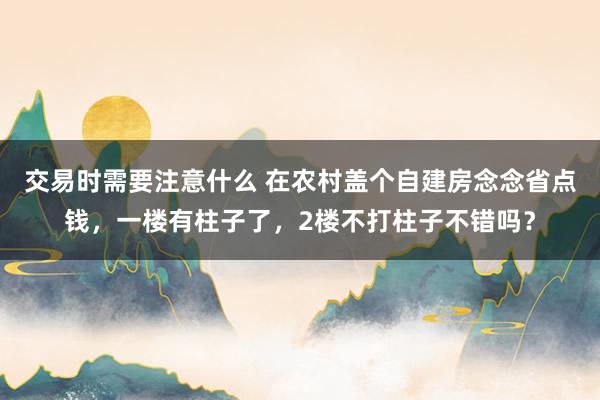 交易时需要注意什么 在农村盖个自建房念念省点钱，一楼有柱子了，2楼不打柱子不错吗？